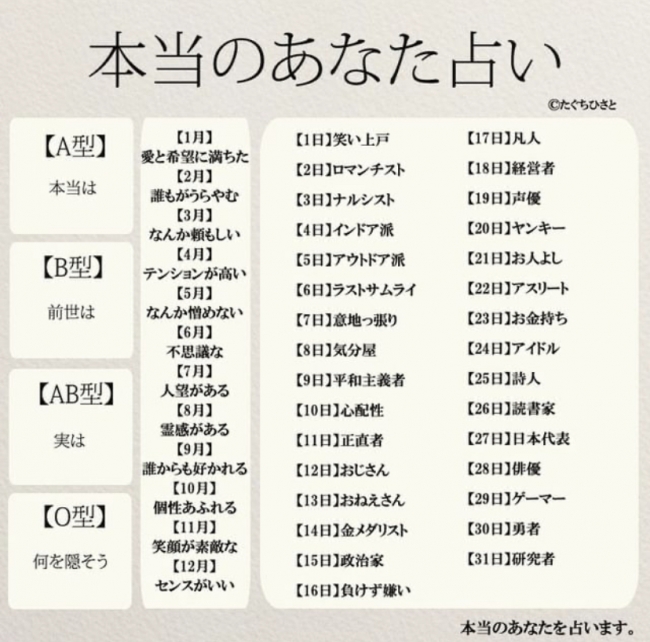 本当のあなた占い

©たぐちひさと

【A型】
本当は

【B型】
前世は

【AB型】
実は

【O型】
何を隠そう

【1月】
愛と希望に満ちた
【2月】
誰もがうらやむ
【3月】
なんか頼もしい
【4月】
テンションが高い
【5月】
なんか憎めない
【6月】
不思議な
【7月】
人望がある
【8月】
霊感がある
【9月】
誰からも好かれる
【10月】
個性あふれる
【11月】
笑顔が素敵な
【12月】
センスがいい

【1日】笑い上戸
【2日】ロマンチスト
【3日】ナルシスト
【4日】インドア派
【5日】アウトドア派
【6日】ラストサムライ
【7日】意地っ張り
【8日】気分屋
【9日】平和主義者
【10日】心配性
【11日】正直者
【12日】おじさん
【13日】おねえさん
【14日】金メダリスト
【15日】政治家
【16日】負けず嫌い

【17日】凡人
【18日】経営者
【19日】声優
【20日】ヤンキー
【21日】お人よし
【22日】アスリート
【23日】お金持ち
【24日】アイドル
【25日】詩人
【26日】読書家
【27日】日本代表
【28日】俳優
【29日】ゲーマー
【30日】勇者
【31日】研究者

本当のあなたを占います。